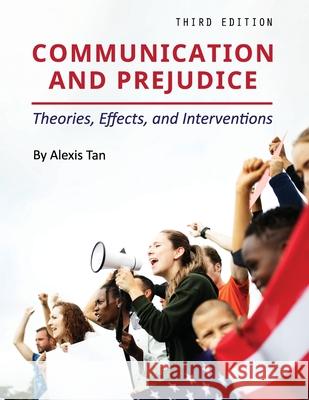 THIRD EDITION

COMMUNICATION AND PREJUDICE

Theories, Effects, and Interventions

By Alexis Tan

Kraina Książek